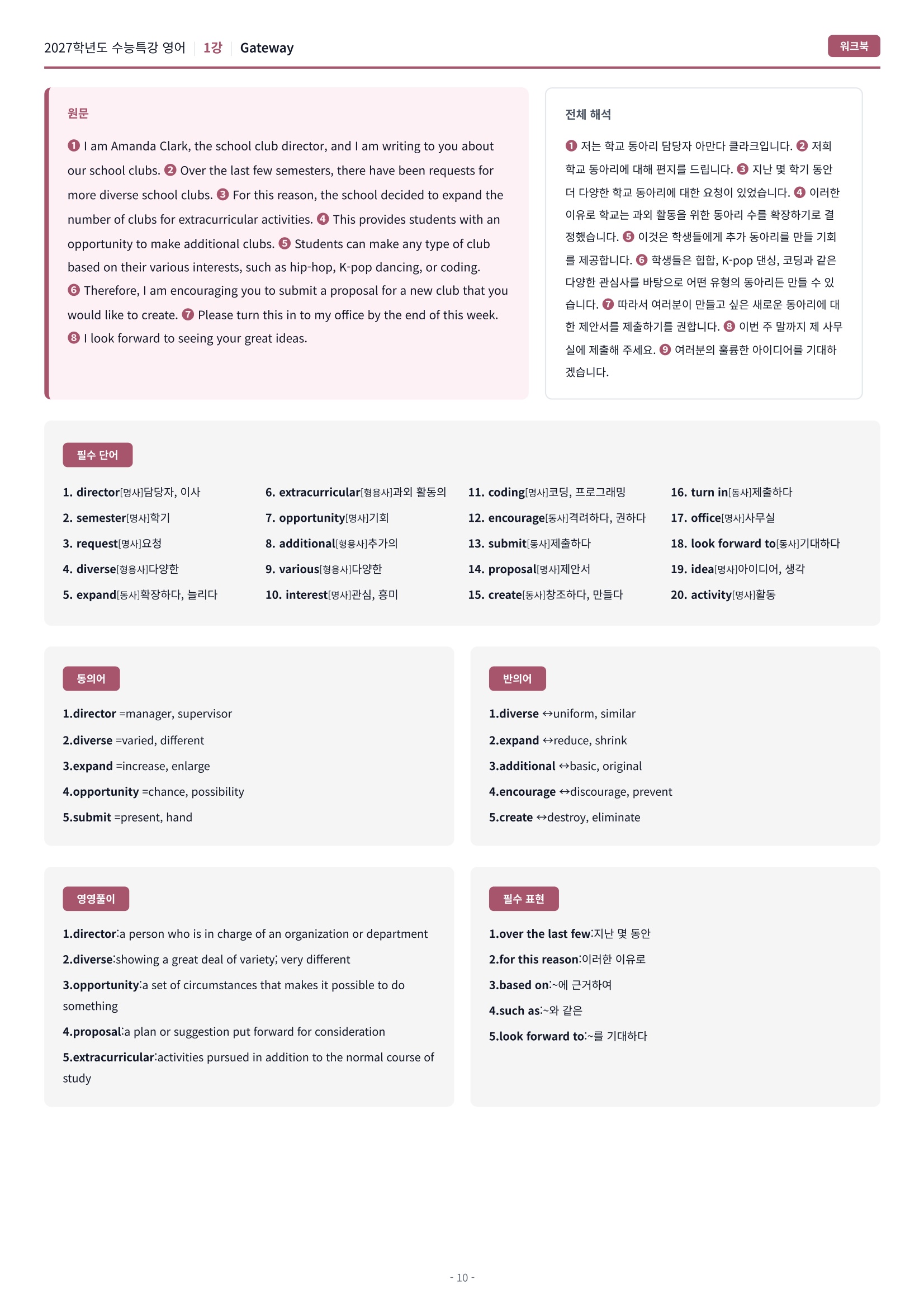 2027학년도 수능특강 영어 | 1강 | Gateway

워크북

원문

❶ I am Amanda Clark, the school club director, and I am writing to you about our school clubs. ❷ Over the last few semesters, there have been requests for more diverse school clubs. ❸ For this reason, the school decided to expand the number of clubs for extracurricular activities. ❹ This provides students with an opportunity to make additional clubs. ❺ Students can make any type of club based on their various interests, such as hip-hop, K-pop dancing, or coding. ❻ Therefore, I am encouraging you to submit a proposal for a new club that you would like to create. ❼ Please turn this in to my office by the end of this week. ❽ I look forward to seeing your great ideas.

전체 해석

❶ 저는 학교 동아리 담당자 아만다 클라크입니다. ❷ 저희 학교 동아리에 대해 편지를 드립니다. ❸ 지난 몇 학기 동안 더 다양한 학교 동아리에 대한 요청이 있었습니다. ❹ 이러한 이유로 학교는 과외 활동을 위한 동아리 수를 확장하기로 결정했습니다. ❺ 이것은 학생들에게 추가 동아리를 만들 기회를 제공합니다. ❻ 학생들은 힙합, K-pop 댄싱, 코딩과 같은 다양한 관심사를 바탕으로 어떤 유형의 동아리든 만들 수 있습니다. ❼ 따라서 여러분이 만들고 싶은 새로운 동아리에 대한 제안서를 제출하기를 권합니다. ❽ 이번 주 말까지 제 사무실에 제출해 주세요. ❾ 여러분의 훌륭한 아이디어를 기대하겠습니다.

필수 단어

1. director[명사]담당자, 이사
2. semester[명사]학기
3. request[명사]요청
4. diverse[형용사]다양한
5. expand[동사]확장하다, 늘리다
6. extracurricular[형용사]과외 활동의
7. opportunity[명사]기회
8. additional[형용사]추가의
9. various[형용사]다양한
10. interest[명사]관심, 흥미
11. coding[명사]코딩, 프로그래밍
12. encourage[동사]격려하다, 권하다
13. submit[동사]제출하다
14. proposal[명사]제안서
15. create[동사]창조하다, 만들다
16. turn in[동사]제출하다
17. office[명사]사무실
18. look forward to[동사]기대하다
19. idea[명사]아이디어, 생각
20. activity[명사]활동

동의어

1.director =manager, supervisor
2.diverse =varied, different
3.expand =increase, enlarge
4.opportunity =chance, possibility
5.submit =present, hand

반의어

1.diverse ↔uniform, similar
2.expand ↔reduce, shrink
3.additional ↔basic, original
4.encourage ↔discourage, prevent
5.create ↔destroy, eliminate

영영풀이

1.director:a person who is in charge of an organization or department
2.diverse:showing a great deal of variety; very different
3.opportunity:a set of circumstances that makes it possible to do something
4.proposal:a plan or suggestion put forward for consideration
5.extracurricular:activities pursued in addition to the normal course of study

필수 표현

1.over the last few:지난 몇 동안
2.for this reason:이러한 이유로
3.based on:~에 근거하여
4.such as:~와 같은
5.look forward to:~를 기대하다

- 10 -